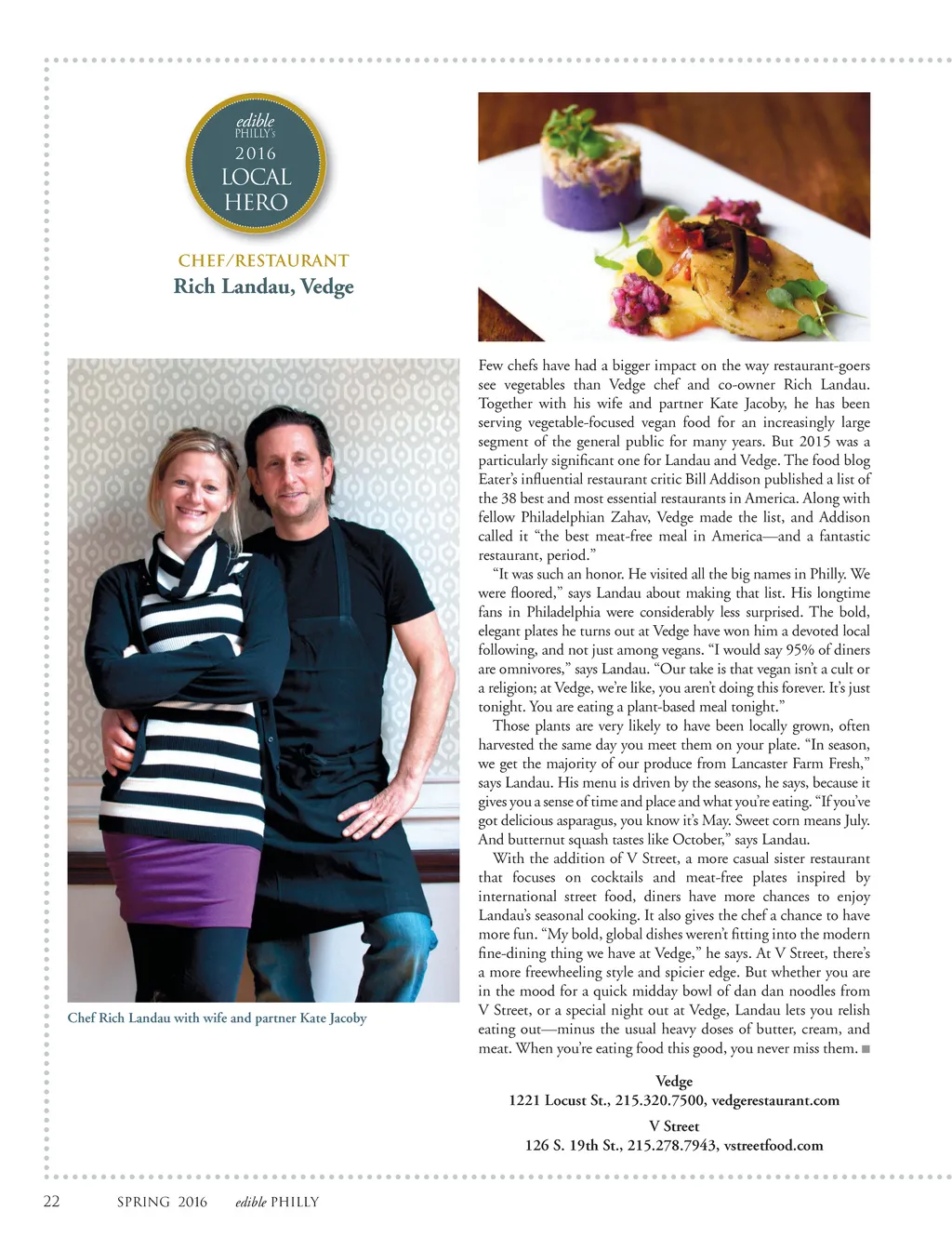 edible PHILLY's
2016
LOCAL
HERO

CHEF/RESTAURANT
Rich Landau, Vedge

Chef Rich Landau with wife and partner Kate Jacoby

Few chefs have had a bigger impact on the way restaurant-goers see vegetables than Vedge chef and co-owner Rich Landau. Together with his wife and partner Kate Jacoby, he has been serving vegetable-focused vegan food for an increasingly large segment of the general public for many years. But 2015 was a particularly significant one for Landau and Vedge. The food blog Eater's influential restaurant critic Bill Addison published a list of the 38 best and most essential restaurants in America. Along with fellow Philadelphian Zahav, Vedge made the list, and Addison called it "the best meat-free meal in America—and a fantastic restaurant, period."

"It was such an honor. He visited all the big names in Philly. We were floored," says Landau about making that list. His longtime fans in Philadelphia were considerably less surprised. The bold, elegant plates he turns out at Vedge have won him a devoted local following, and not just among vegans. "I would say 95% of diners are omnivores," says Landau. "Our take is that vegan isn't a cult or a religion; at Vedge, we're like, you aren't doing this forever. It's just tonight. You are eating a plant-based meal tonight."

Those plants are very likely to have been locally grown, often harvested the same day you meet them on your plate. "In season, we get the majority of our produce from Lancaster Farm Fresh," says Landau. His menu is driven by the seasons, he says, because it gives you a sense of time and place and what you're eating. "If you've got delicious asparagus, you know it's May. Sweet corn means July. And butternut squash tastes like October," says Landau.

With the addition of V Street, a more casual sister restaurant that focuses on cocktails and meat-free plates inspired by international street food, diners have more chances to enjoy Landau's seasonal cooking. It also gives the chef a chance to have more fun. "My bold, global dishes weren't fitting into the modern fine-dining thing we have at Vedge," he says. At V Street, there's a more freewheeling style and spicier edge. But whether you are in the mood for a quick midday bowl of dan dan noodles from V Street, or a special night out at Vedge, Landau lets you relish eating out—minus the usual heavy doses of butter, cream, and meat. When you're eating food this good, you never miss them. ■

Vedge
1221 Locust St., 215.320.7500, vedgerestaurant.com

V Street
126 S. 19th St., 215.278.7943, vstreetfood.com

22 SPRING 2016 edible PHILLY